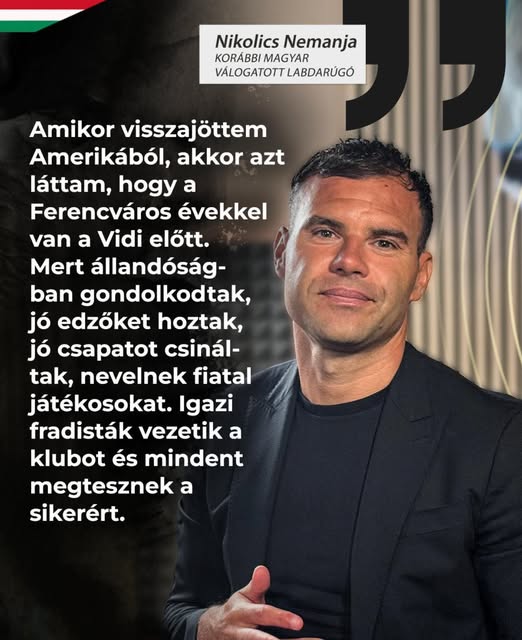 Nikolics Nemanja
KORÁBBI MAGYAR
VÁLOGATOTT LABDARÚGÓ

Amikor visszajöttem Amerikából, akkor azt láttam, hogy a Ferencváros évekkel van a Vidi előtt. Mert állandóságban gondolkodtak, jó edzőket hoztak, jó csapatot csináltak, nevelnek fiatal játékosokat. Igazi fradisták vezetik a klubot és mindent megtesznek a sikerért.